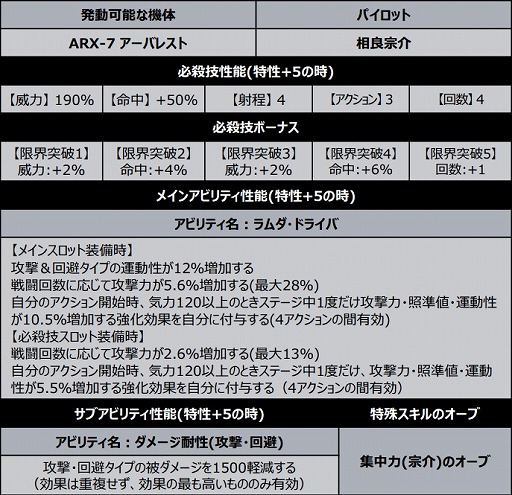 | 発動可能な機体 | パイロット |
|---|---|
| ARX-7 アーバレスト | 相良宗介 |

必殺技性能(特性+5の時)

| 【威力】190% | 【命中】+50% | 【射程】4 | 【アクション】3 | 【回数】4 |
|---|---|---|---|---|

必殺技ボーナス

| 【限界突破1】威力:+2% | 【限界突破2】命中:+4% | 【限界突破3】威力:+2% | 【限界突破4】命中:+6% | 【限界突破5】回数:+1 |
|---|---|---|---|---|

メインアビリティ性能(特性+5の時)

アビリティ名:ラムダ・ドライバ

【メインスロット装備時】
攻撃&回避タイプの運動性が12%増加する
戦闘回数に応じて攻撃力が5.6%増加する(最大28%)
自分のアクション開始時、気力120以上のときステージ中1度だけ攻撃力・照準値・運動性が10.5%増加する強化効果を自分に付与する(4アクションの間有効)
【必殺技スロット装備時】
戦闘回数に応じて攻撃力が2.6%増加する(最大13%)
自分のアクション開始時、気力120以上のときステージ中1度だけ、攻撃力・照準値・運動性が5.5%増加する強化効果を自分に付与する(4アクションの間有効)

サブアビリティ性能(特性+5の時)

アビリティ名:ダメージ耐性(攻撃・回避)

攻撃・回避タイプの被ダメージを1500軽減する
(効果は重複せず、効果の最も高いもののみ有効)

特殊スキルのオーブ

集中力(宗介)のオーブ